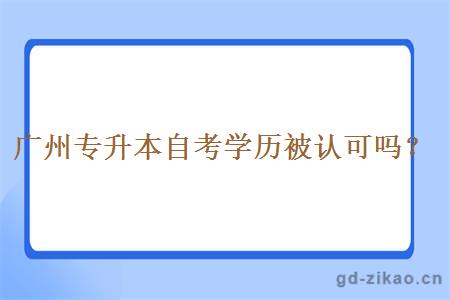 广州专升本自考学历被认可吗？

gd-zikao.cn